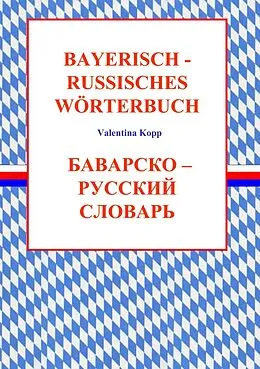 BAYERISCH - RUSSISCHES WÖRTERBUCH

Valentina Kopp

БАВАРСКО – РУССКИЙ СЛОВАРЬ